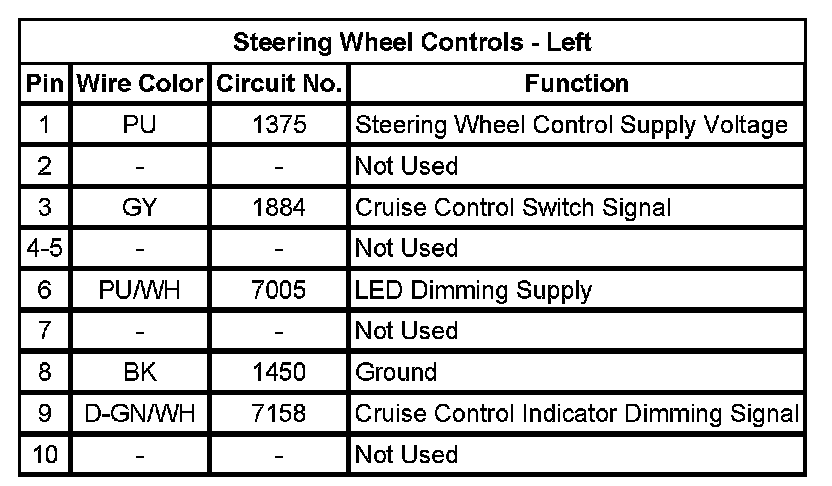 Steering Wheel Controls - Left

| Pin | Wire Color | Circuit No. | Function |
|---|---|---|---|
| 1 | PU | 1375 | Steering Wheel Control Supply Voltage |
| 2 | - | - | Not Used |
| 3 | GY | 1884 | Cruise Control Switch Signal |
| 4-5 | - | - | Not Used |
| 6 | PU/WH | 7005 | LED Dimming Supply |
| 7 | - | - | Not Used |
| 8 | BK | 1450 | Ground |
| 9 | D-GN/WH | 7158 | Cruise Control Indicator Dimming Signal |
| 10 | - | - | Not Used |